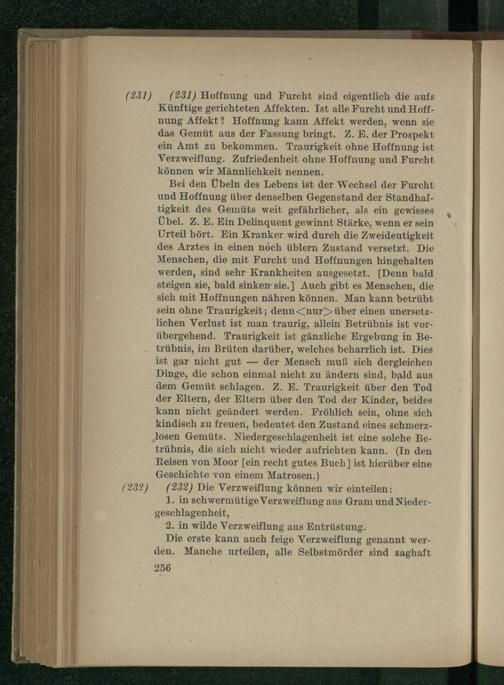 (231) (231) Hoffnung und Furcht sind eigentlich die aufs Künftige gerichteten Affekten. Ist alle Furcht und Hoffnung Affekt? Hoffnung kann Affekt werden, wenn sie das Gemüt aus der Fassung bringt. Z. E. der Prospekt ein Amt zu bekommen. Traurigkeit ohne Hoffnung ist Verzweiflung. Zufriedenheit ohne Hoffnung und Furcht können wir Männlichkeit nennen.

Bei den Übeln des Lebens ist der Wechsel der Furcht und Hoffnung über denselben Gegenstand der Standhaftigkeit des Gemüts weit gefährlicher, als ein gewisses Übel. Z. E. Ein Delinquent gewinnt Stärke, wenn er sein Urteil hört. Ein Kranker wird durch die Zweideutigkeit des Arztes in einen noch üblern Zustand versetzt. Die Menschen, die mit Furcht und Hoffnungen hingehalten werden, sind sehr Krankheiten ausgesetzt. [Denn bald steigen sie, bald sinken sie.] Auch gibt es Menschen, die sich mit Hoffnungen nähren können. Man kann betrübt sein ohne Traurigkeit; denn <nur> über einen unersetzlichen Verlust ist man traurig, allein Betrübnis ist vorübergehend. Traurigkeit ist gänzliche Ergebung in Betrübnis, im Brüten darüber, welches beharrlich ist. Dies ist gar nicht gut — der Mensch muß sich dergleichen Dinge, die schon einmal nicht zu ändern sind, bald aus dem Gemüt schlagen. Z. E. Traurigkeit über den Tod der Eltern, der Eltern über den Tod der Kinder, beides kann nicht geändert werden. Fröhlich sein, ohne sich kindisch zu freuen, bedeutet den Zustand eines schmerzlosen Gemüts. Niedergeschlagenheit ist eine solche Betrübnis, die sich nicht wieder aufrichten kann. (In den Reisen von Moor [ein recht gutes Buch] ist hierüber eine Geschichte von einem Matrosen.)

(232) (232) Die Verzweiflung können wir einteilen:
1. in schwermütige Verzweiflung aus Gram und Niedergeschlagenheit,
2. in wilde Verzweiflung aus Entrüstung.

Die erste kann auch feige Verzweiflung genannt werden. Manche urteilen, alle Selbstmörder sind zaghaft

256